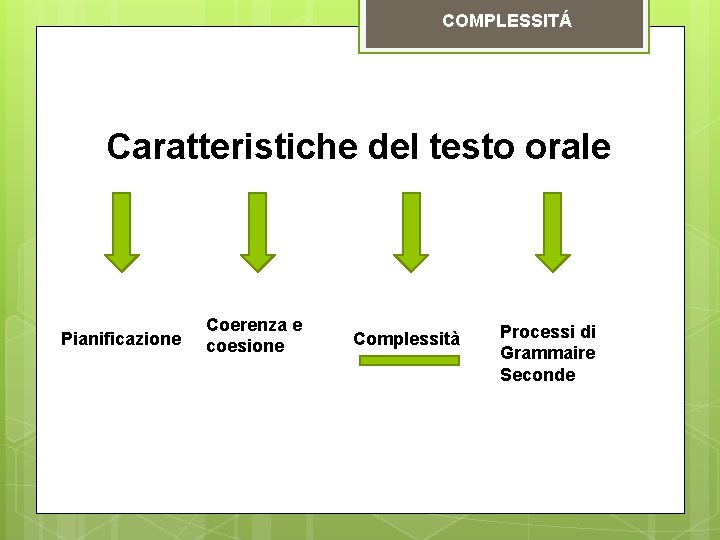 COMPLESSITÁ

Caratteristiche del testo orale

Pianificazione

Coerenza e coesione

Complessità

Processi di Grammaire Seconde